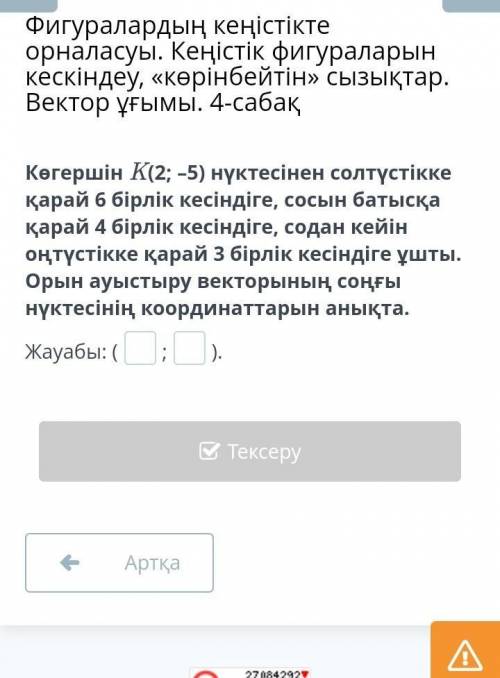 Фигуралардың кеңістікте орналасуы. Кеңістік фигураларын кескіндеу, «көрінбейтін» сызықтар. Вектор ұғымы. 4-сабақ

Көгершін $K$(2; –5) нүктесінен солтүстікке қарай 6 бірлік кесіндіге, сосын батысқа қарай 4 бірлік кесіндіге, содан кейін оңтүстікке қарай 3 бірлік кесіндіге ұшты. Орын ауыстыру векторының соңғы нүктесінің координаттарын анықта.

Жауабы: ( ; ).

Тексеру

Артқа

27084292